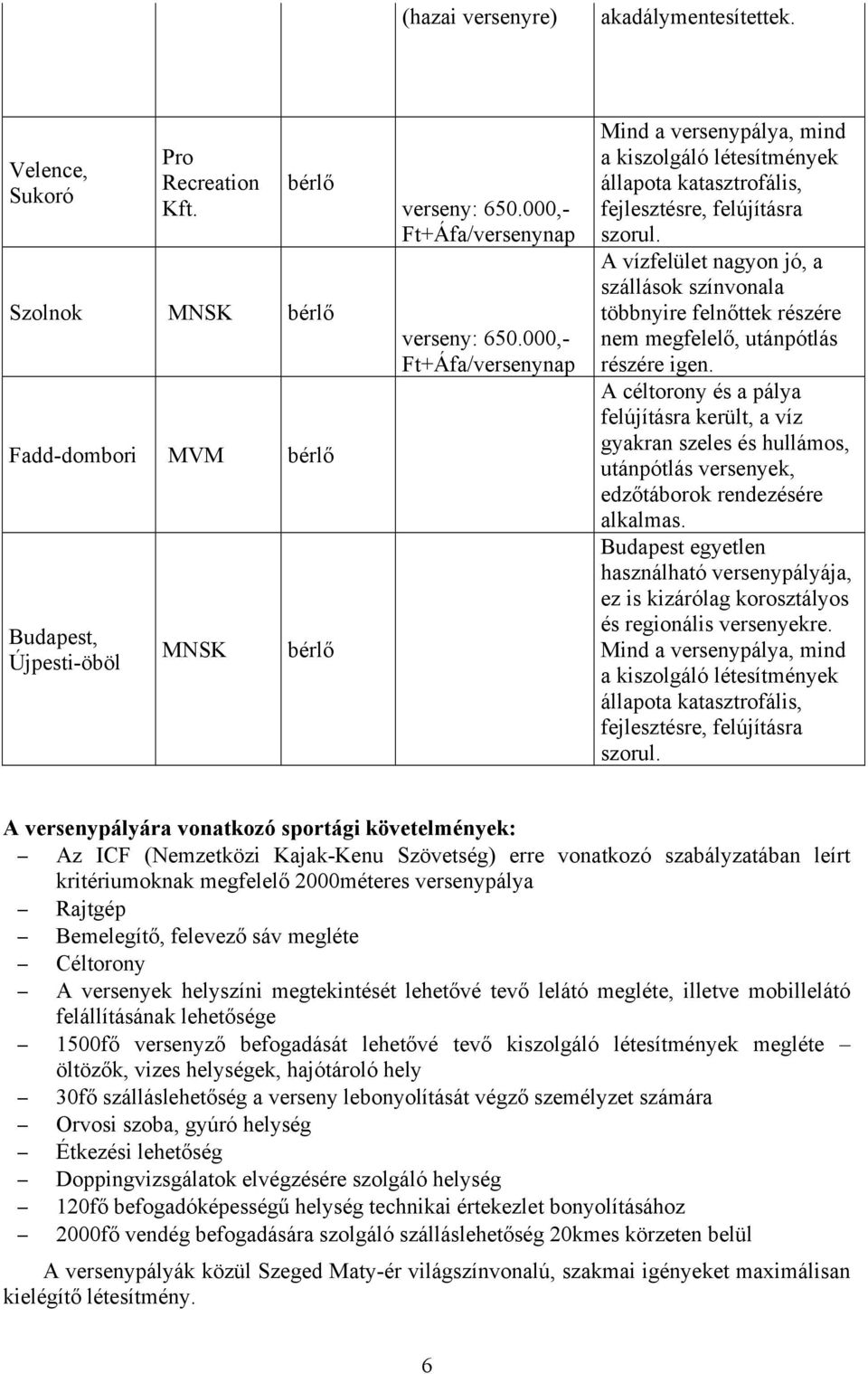 |  |  |  | (hazai versenyre) | akadálymentesítettek. |
|---|---|---|---|---|
| Velence, Sukoró | Pro Recreation Kft. | bérlő | verseny: 650.000,- Ft+Áfa/versenynap | Mind a versenypálya, mind a kiszolgáló létesítmények állapota katasztrofális, fejlesztésre, felújításra szorul. |
| Szolnok | MNSK | bérlő | verseny: 650.000,- Ft+Áfa/versenynap | A vízfelület nagyon jó, a szállások színvonala többnyire felnőttek részére nem megfelelő, utánpótlás részére igen. |
| Fadd-dombori | MVM | bérlő |  | A céltorony és a pálya felújításra került, a víz gyakran szeles és hullámos, utánpótlás versenyek, edzőtáborok rendezésére alkalmas. |
| Budapest, Újpesti-öböl | MNSK | bérlő |  | Budapest egyetlen használható versenypályája, ez is kizárólag korosztályos és regionális versenyekre. Mind a versenypálya, mind a kiszolgáló létesítmények állapota katasztrofális, fejlesztésre, felújításra szorul. |

A versenypályára vonatkozó sportági követelmények:
– Az ICF (Nemzetközi Kajak-Kenu Szövetség) erre vonatkozó szabályzatában leírt kritériumoknak megfelelő 2000méteres versenypálya
– Rajtgép
– Bemelegítő, felevező sáv megléte
– Céltorony
– A versenyek helyszíni megtekintését lehetővé tevő lelátó megléte, illetve mobillelátó felállításának lehetősége
– 1500fő versenyző befogadását lehetővé tevő kiszolgáló létesítmények megléte – öltözők, vizes helységek, hajótároló hely
– 30fő szálláslehetőség a verseny lebonyolítását végző személyzet számára
– Orvosi szoba, gyúró helység
– Étkezési lehetőség
– Doppingvizsgálatok elvégzésére szolgáló helység
– 120fő befogadóképességű helység technikai értekezlet bonyolításához
– 2000fő vendég befogadására szolgáló szálláslehetőség 20kmes körzeten belül

A versenypályák közül Szeged Maty-ér világszínvonalú, szakmai igényeket maximálisan kielégítő létesítmény.

6